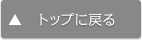 ▲ トップに戻る